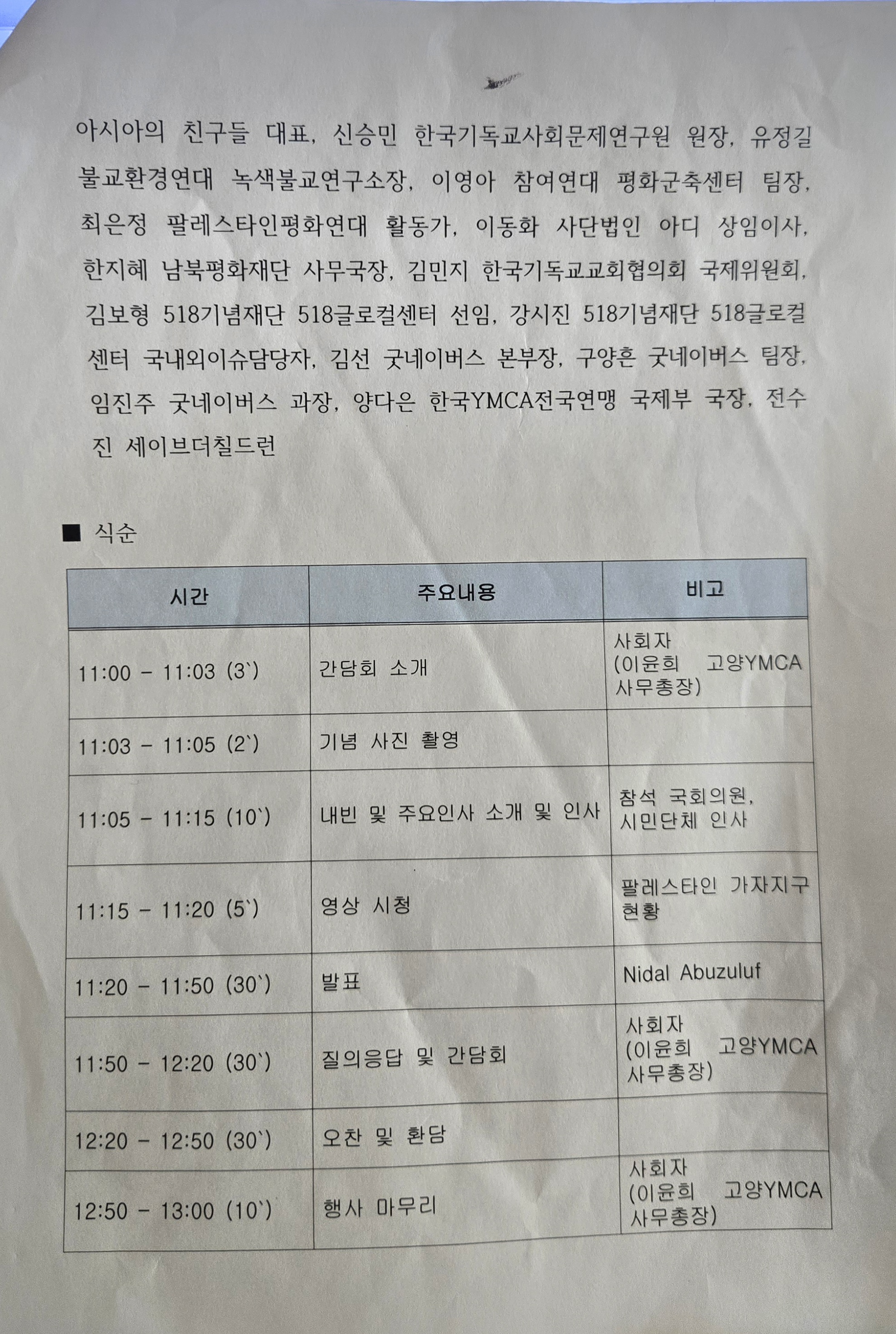 아시아의 친구들 대표, 신승민 한국기독교사회문제연구원 원장, 유정길 불교환경연대 녹색불교연구소장, 이영아 참여연대 평화군축센터 팀장, 최은정 팔레스타인평화연대 활동가, 이동화 사단법인 아디 상임이사, 한지혜 남북평화재단 사무국장, 김민지 한국기독교교회협의회 국제위원회, 김보형 518기념재단 518글로컬센터 선임, 강시진 518기념재단 518글로컬센터 국내외이슈담당자, 김선 굿네이버스 본부장, 구양흔 굿네이버스 팀장, 임진주 굿네이버스 과장, 양다은 한국YMCA전국연맹 국제부 국장, 전수진 세이브더칠드런

■ 식순

| 시간 | 주요내용 | 비고 |
|---|---|---|
| 11:00 - 11:03 (3`) | 간담회 소개 | 사회자 (이윤희 고양YMCA 사무총장) |
| 11:03 - 11:05 (2`) | 기념 사진 촬영 | |
| 11:05 - 11:15 (10`) | 내빈 및 주요인사 소개 및 인사 | 참석 국회의원, 시민단체 인사 |
| 11:15 - 11:20 (5`) | 영상 시청 | 팔레스타인 가자지구 현황 |
| 11:20 - 11:50 (30`) | 발표 | Nidal Abuzuluf |
| 11:50 - 12:20 (30`) | 질의응답 및 간담회 | 사회자 (이윤희 고양YMCA 사무총장) |
| 12:20 - 12:50 (30`) | 오찬 및 환담 | |
| 12:50 - 13:00 (10`) | 행사 마무리 | 사회자 (이윤희 고양YMCA 사무총장) |